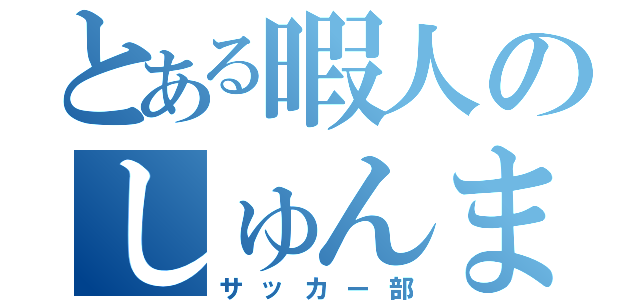 とある暇人の
しゅんま
サッカー部